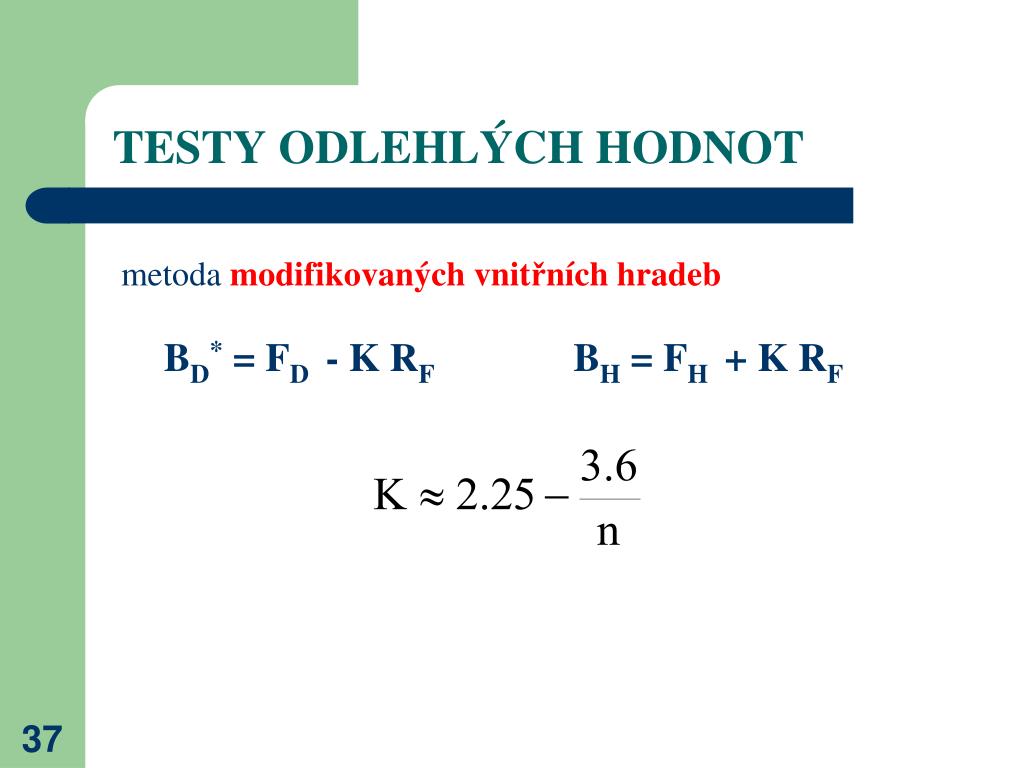 TESTY ODLEHLÝCH HODNOT

metoda modifikovaných vnitřních hradeb

$B_D^* = F_D - K R_F$ $B_H = F_H + K R_F$

$K \approx 2.25 - \frac{3.6}{n}$

37